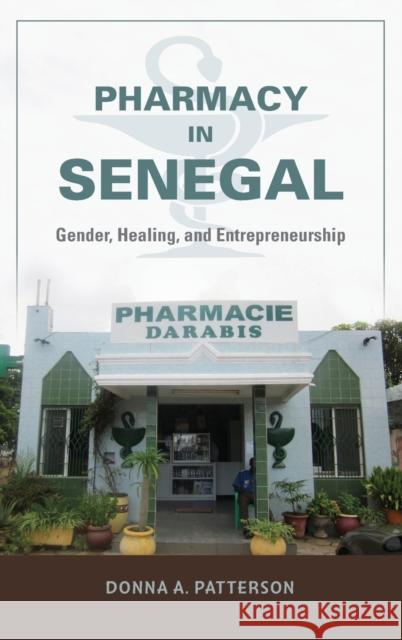 PHARMACY IN SENEGAL

Gender, Healing, and Entrepreneurship

PHARMACIE DARABIS

DONNA A. PATTERSON

Kraina Książek